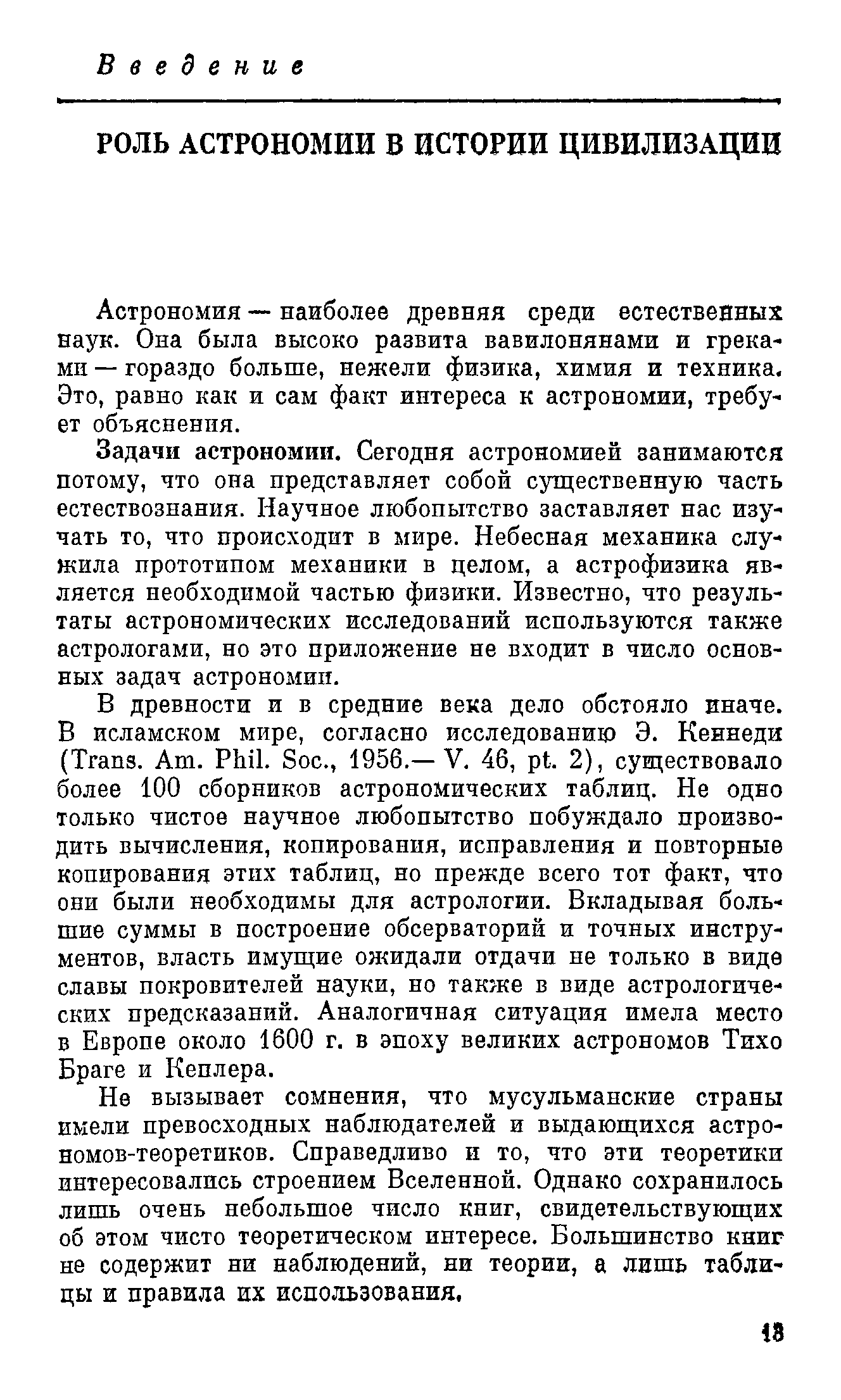 Введение

РОЛЬ АСТРОНОМИИ В ИСТОРИИ ЦИВИЛИЗАЦИИ

Астрономия — наиболее древняя среди естественных наук. Она была высоко развита вавилонянами и греками — гораздо больше, нежели физика, химия и техника. Это, равно как и сам факт интереса к астрономии, требует объяснения.

Задачи астрономии. Сегодня астрономией занимаются потому, что она представляет собой существенную часть естествознания. Научное любопытство заставляет нас изучать то, что происходит в мире. Небесная механика служила прототипом механики в целом, а астрофизика является необходимой частью физики. Известно, что результаты астрономических исследований используются также астрологами, но это приложение не входит в число основных задач астрономии.

В древности и в средние века дело обстояло иначе. В исламском мире, согласно исследованию Э. Кеннеди (Trans. Am. Phil. Soc., 1956.— V. 46, pt. 2), существовало более 100 сборников астрономических таблиц. Не одно только чистое научное любопытство побуждало производить вычисления, копирования, исправления и повторные копирования этих таблиц, но прежде всего тот факт, что они были необходимы для астрологии. Вкладывая большие суммы в построение обсерваторий и точных инструментов, власть имущие ожидали отдачи не только в виде славы покровителей науки, но также в виде астрологических предсказаний. Аналогичная ситуация имела место в Европе около 1600 г. в эпоху великих астрономов Тихо Браге и Кеплера.

Не вызывает сомнения, что мусульманские страны имели превосходных наблюдателей и выдающихся астрономов-теоретиков. Справедливо и то, что эти теоретики интересовались строением Вселенной. Однако сохранилось лишь очень небольшое число книг, свидетельствующих об этом чисто теоретическом интересе. Большинство книг не содержит ни наблюдений, ни теории, а лишь таблицы и правила их использования.

13